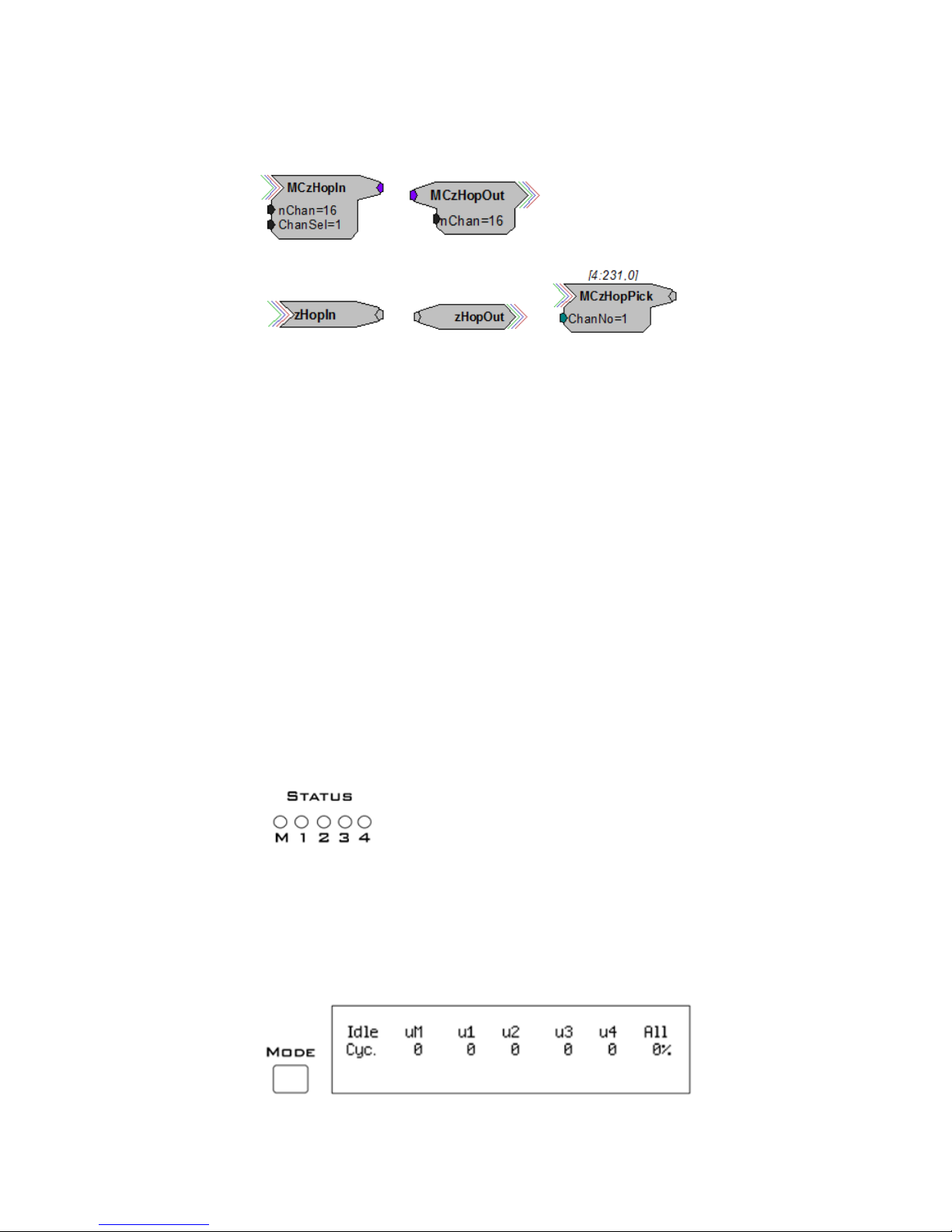 MCzHopIn
nChan=16
ChanSel=1

MCzHopOut
nChan=16

zHopIn

zHopOut

[4:231,0]
MCzHopPick
ChanNo=1

STATUS
M 1 2 3 4

MODE

Idle uM u1 u2 u3 u4 All
Cyc. 0 0 0 0 0 0%